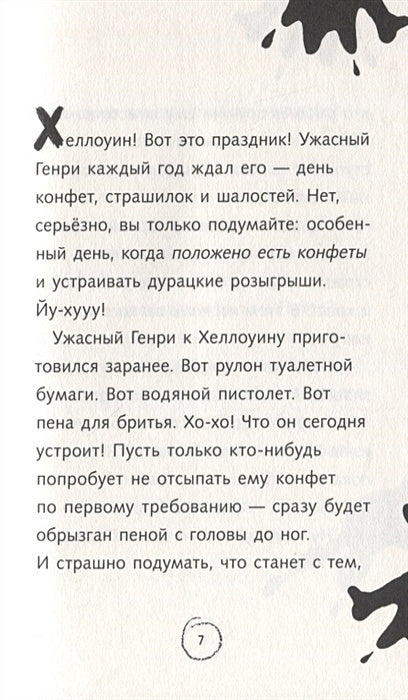 Хеллоуин! Вот это праздник! Ужасный Генри каждый год ждал его — день конфет, страшилок и шалостей. Нет, серьёзно, вы только подумайте: особенный день, когда положено есть конфеты и устраивать дурацкие розыгрыши. Йу-хууу!

Ужасный Генри к Хеллоуину приготовился заранее. Вот рулон туалетной бумаги. Вот водяной пистолет. Вот пена для бритья. Хо-хо! Что он сегодня устроит! Пусть только кто-нибудь попробует не отсыпать ему конфет по первому требованию — сразу будет обрызган пеной с головы до ног. И страшно подумать, что станет с тем,

7